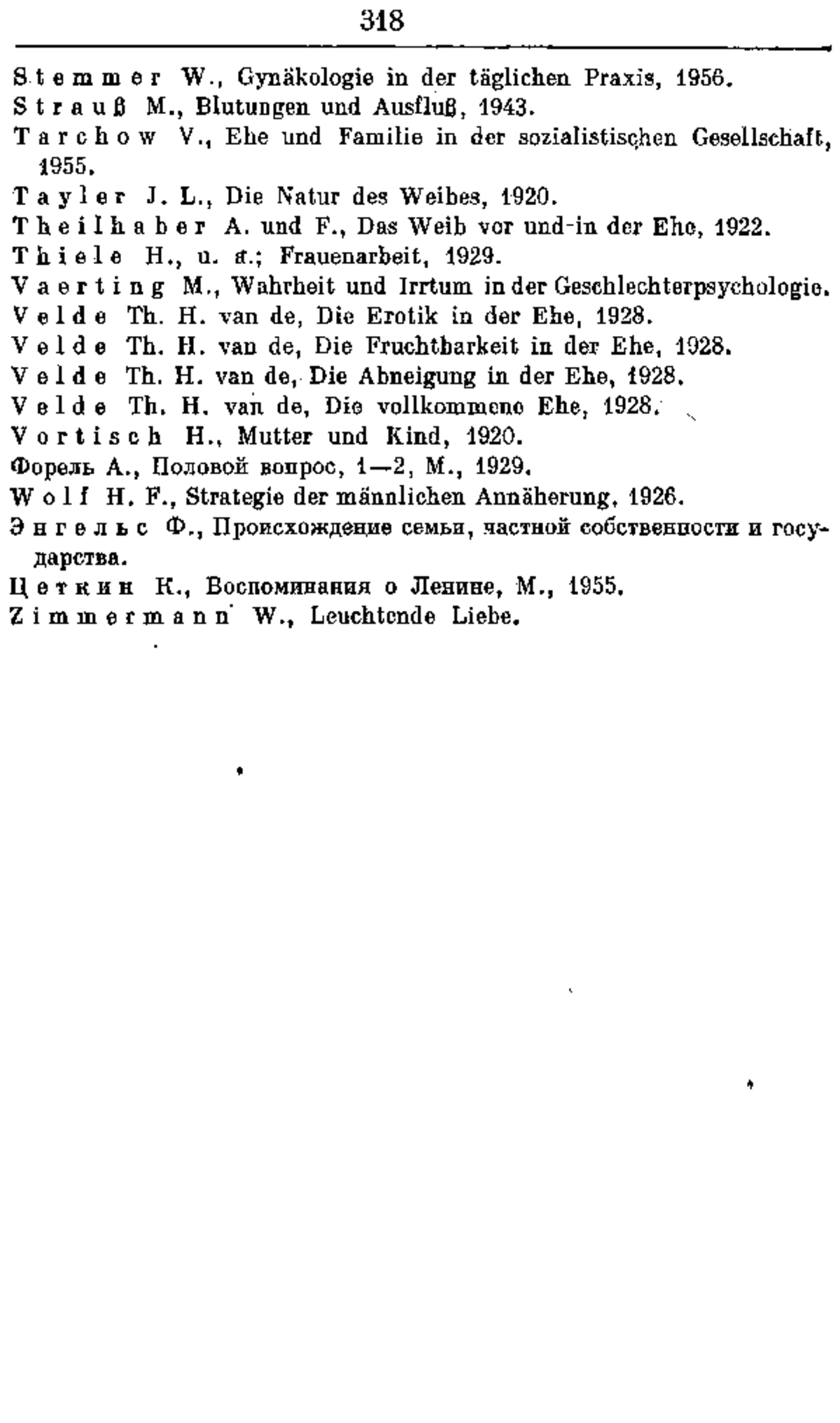 318

Stemmer W., Gynäkologie in der täglichen Praxis, 1956.
Strauß M., Blutungen und Ausfluß, 1943.
Tarchow V., Ehe und Familie in der sozialistischen Gesellschaft, 1955.
Tayler J. L., Die Natur des Weibes, 1920.
Theilhaber A. und F., Das Weib vor und-in der Ehe, 1922.
Thiele H., u. a.; Frauenarbeit, 1929.
Vaerting M., Wahrheit und Irrtum in der Geschlechterpsychologie.
Velde Th. H. van de, Die Erotik in der Ehe, 1928.
Velde Th. H. van de, Die Fruchtbarkeit in der Ehe, 1928.
Velde Th. H. van de, Die Abneigung in der Ehe, 1928.
Velde Th. H. van de, Die vollkommene Ehe, 1928.
Vortisch H., Mutter und Kind, 1920.
Форель А., Половой вопрос, 1—2, М., 1929.
Wolf H. F., Strategie der männlichen Annäherung, 1926.
Энгельс Ф., Происхождение семьи, частной собственности и государства.
Цеткин К., Воспоминания о Ленине, М., 1955.
Zimmermann W., Leuchtende Liebe.